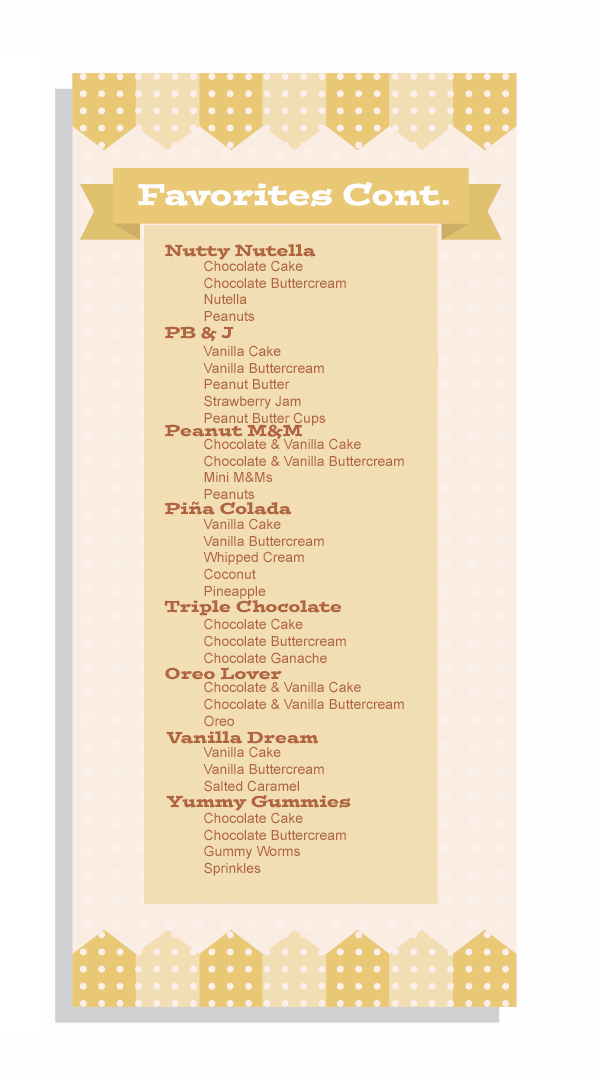 Favorites Cont.

Nutty Nutella
Chocolate Cake
Chocolate Buttercream
Nutella
Peanuts

PB & J
Vanilla Cake
Vanilla Buttercream
Peanut Butter
Strawberry Jam
Peanut Butter Cups

Peanut M&M
Chocolate & Vanilla Cake
Chocolate & Vanilla Buttercream
Mini M&Ms
Peanuts

Piña Colada
Vanilla Cake
Vanilla Buttercream
Whipped Cream
Coconut
Pineapple

Triple Chocolate
Chocolate Cake
Chocolate Buttercream
Chocolate Ganache

Oreo Lover
Chocolate & Vanilla Cake
Chocolate & Vanilla Buttercream
Oreo

Vanilla Dream
Vanilla Cake
Vanilla Buttercream
Salted Caramel

Yummy Gummies
Chocolate Cake
Chocolate Buttercream
Gummy Worms
Sprinkles